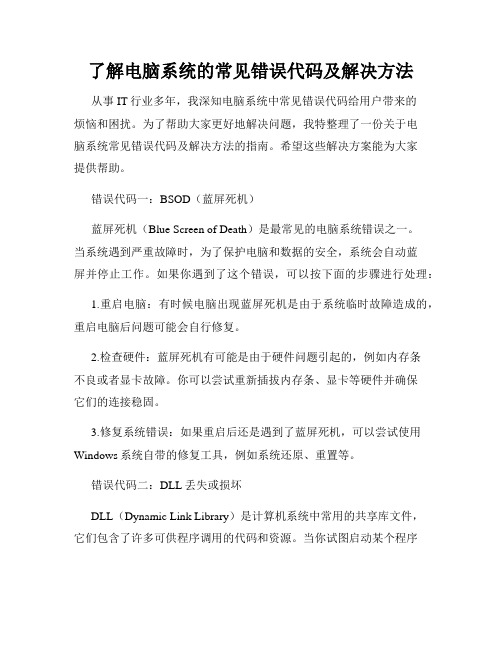 了解电脑系统的常见错误代码及解决方法

从事 IT 行业多年，我深知电脑系统中常见错误代码给用户带来的烦恼和困扰。为了帮助大家更好地解决问题，我特整理了一份关于电脑系统常见错误代码及解决方法的指南。希望这些解决方案能为大家提供帮助。

错误代码一：BSOD（蓝屏死机）

蓝屏死机（Blue Screen of Death）是最常见的电脑系统错误之一。当系统遇到严重故障时，为了保护电脑和数据的安全，系统会自动蓝屏并停止工作。如果你遇到了这个错误，可以按下面的步骤进行处理：

1.重启电脑：有时候电脑出现蓝屏死机是由于系统临时故障造成的，重启电脑后问题可能会自行修复。

2.检查硬件：蓝屏死机有可能是由于硬件问题引起的，例如内存条不良或者显卡故障。你可以尝试重新插拔内存条、显卡等硬件并确保它们的连接稳固。

3.修复系统错误：如果重启后还是遇到了蓝屏死机，可以尝试使用 Windows 系统自带的修复工具，例如系统还原、重置等。

错误代码二：DLL 丢失或损坏

DLL（Dynamic Link Library）是计算机系统中常用的共享库文件，它们包含了许多可供程序调用的代码和资源。当你试图启动某个程序